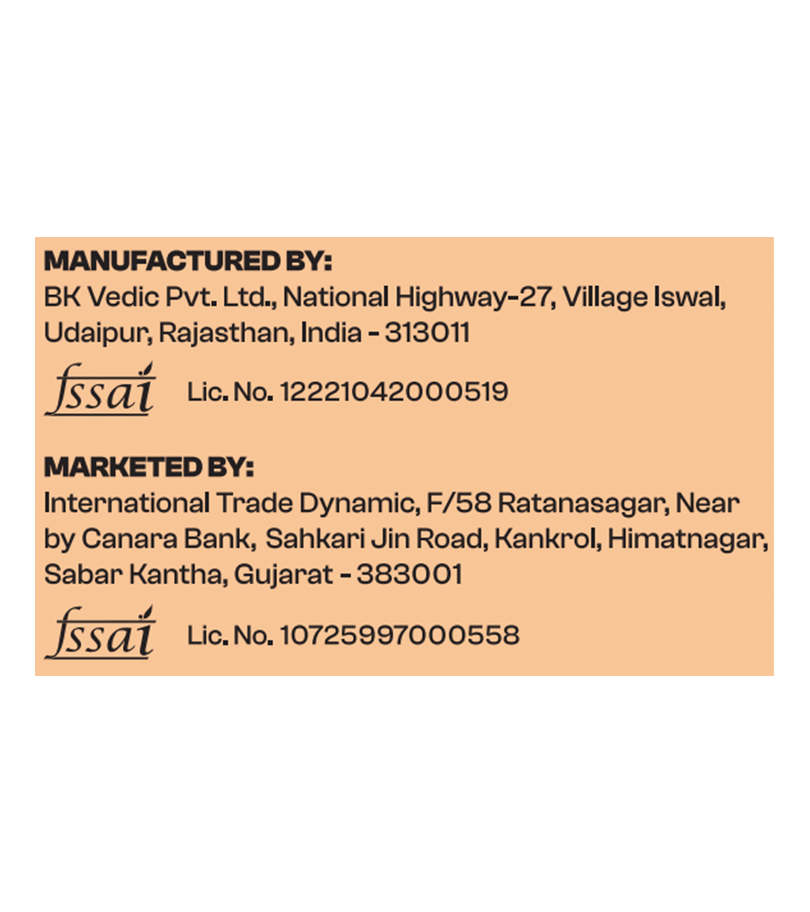 MANUFACTURED BY:
BK Vedic Pvt. Ltd., National Highway-27, Village Iswal, Udaipur, Rajasthan, India - 313011

fssai Lic. No. 12221042000519

MARKETED BY:
International Trade Dynamic, F/58 Ratanasagar, Near by Canara Bank, Sahkari Jin Road, Kankrol, Himatnagar, Sabar Kantha, Gujarat - 383001

fssai Lic. No. 10725997000558